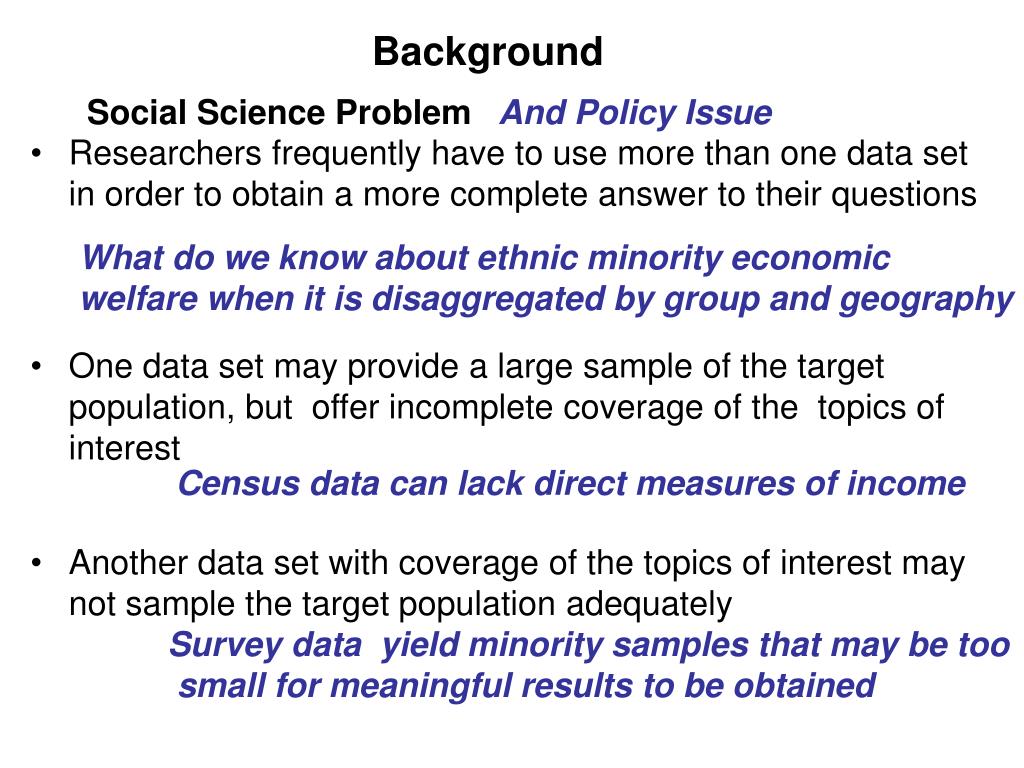 Background

Social Science Problem And Policy Issue

• Researchers frequently have to use more than one data set in order to obtain a more complete answer to their questions

What do we know about ethnic minority economic welfare when it is disaggregated by group and geography

• One data set may provide a large sample of the target population, but offer incomplete coverage of the topics of interest

Census data can lack direct measures of income

• Another data set with coverage of the topics of interest may not sample the target population adequately

Survey data yield minority samples that may be too small for meaningful results to be obtained